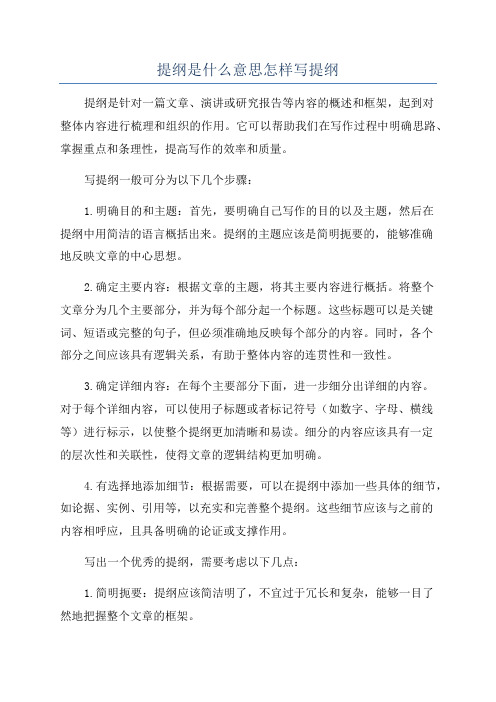 提纲是什么意思怎样写提纲

提纲是针对一篇文章、演讲或研究报告等内容的概述和框架，起到对整体内容进行梳理和组织的作用。它可以帮助我们在写作过程中明确思路、掌握重点和条理性，提高写作的效率和质量。

写提纲一般可分为以下几个步骤：

1.明确目的和主题：首先，要明确自己写作的目的以及主题，然后在提纲中用简洁的语言概括出来。提纲的主题应该是简明扼要的，能够准确地反映文章的中心思想。

2.确定主要内容：根据文章的主题，将其主要内容进行概括。将整个文章分为几个主要部分，并为每个部分起一个标题。这些标题可以是关键词、短语或完整的句子，但必须准确地反映每个部分的内容。同时，各个部分之间应该具有逻辑关系，有助于整体内容的连贯性和一致性。

3.确定详细内容：在每个主要部分下面，进一步细分出详细的内容。对于每个详细内容，可以使用子标题或者标记符号（如数字、字母、横线等）进行标示，以使整个提纲更加清晰和易读。细分的内容应该具有一定的层次性和关联性，使得文章的逻辑结构更加明确。

4.有选择地添加细节：根据需要，可以在提纲中添加一些具体的细节，如论据、实例、引用等，以充实和完善整个提纲。这些细节应该与之前的内容相呼应，且具备明确的论证或支撑作用。

写出一个优秀的提纲，需要考虑以下几点：

1.简明扼要：提纲应该简洁明了，不宜过于冗长和复杂，能够一目了然地把握整个文章的框架。